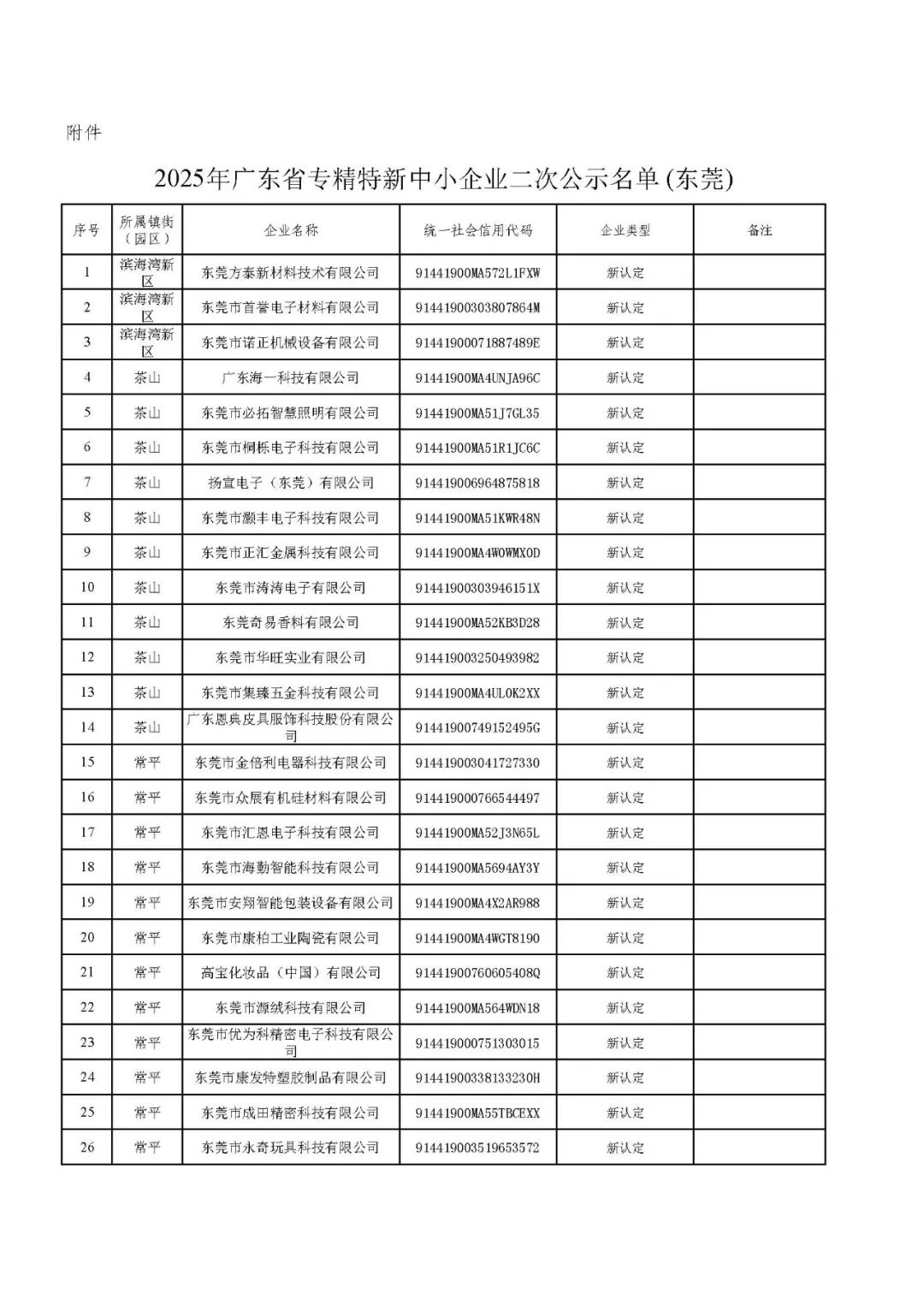 附件

2025年广东省专精特新中小企业二次公示名单(东莞)

| 序号 | 所属镇街（园区） | 企业名称 | 统一社会信用代码 | 企业类型 | 备注 |
|---|---|---|---|---|---|
| 1 | 滨海湾新区 | 东莞方泰新材料技术有限公司 | 91441900MA572L1FXW | 新认定 | |
| 2 | 滨海湾新区 | 东莞市首誉电子材料有限公司 | 91441900303807864M | 新认定 | |
| 3 | 滨海湾新区 | 东莞市诺正机械设备有限公司 | 91441900071887489E | 新认定 | |
| 4 | 茶山 | 广东海一科技有限公司 | 91441900MA4UNJA96C | 新认定 | |
| 5 | 茶山 | 东莞市必拓智慧照明有限公司 | 91441900MA51J7GL35 | 新认定 | |
| 6 | 茶山 | 东莞市桐栎电子科技有限公司 | 91441900MA51R1JC6C | 新认定 | |
| 7 | 茶山 | 扬宣电子（东莞）有限公司 | 914419006964875818 | 新认定 | |
| 8 | 茶山 | 东莞市灏丰电子科技有限公司 | 91441900MA51KWR48N | 新认定 | |
| 9 | 茶山 | 东莞市正汇金属科技有限公司 | 91441900MA4W0WMX0D | 新认定 | |
| 10 | 茶山 | 东莞市涛涛电子有限公司 | 91441900303946151X | 新认定 | |
| 11 | 茶山 | 东莞奇易香料有限公司 | 91441900MA52KB3D28 | 新认定 | |
| 12 | 茶山 | 东莞市华旺实业有限公司 | 914419003250493982 | 新认定 | |
| 13 | 茶山 | 东莞市集臻五金科技有限公司 | 91441900MA4UL0K2XX | 新认定 | |
| 14 | 茶山 | 广东恩典皮具服饰科技股份有限公司 | 91441900749152495G | 新认定 | |
| 15 | 常平 | 东莞市金倍利电器科技有限公司 | 914419003041727330 | 新认定 | |
| 16 | 常平 | 东莞市众展有机硅材料有限公司 | 914419000766544497 | 新认定 | |
| 17 | 常平 | 东莞市汇恩电子科技有限公司 | 91441900MA52J3N65L | 新认定 | |
| 18 | 常平 | 东莞市海勤智能科技有限公司 | 91441900MA5694AY3Y | 新认定 | |
| 19 | 常平 | 东莞市安翔智能包装设备有限公司 | 91441900MA4X2AR988 | 新认定 | |
| 20 | 常平 | 东莞市康柏工业陶瓷有限公司 | 91441900MA4WGT8190 | 新认定 | |
| 21 | 常平 | 高宝化妆品（中国）有限公司 | 91441900760605408Q | 新认定 | |
| 22 | 常平 | 东莞市源绒科技有限公司 | 91441900MA564WDN18 | 新认定 | |
| 23 | 常平 | 东莞市优为科精密电子科技有限公司 | 914419000751303015 | 新认定 | |
| 24 | 常平 | 东莞市康发特塑胶制品有限公司 | 91441900338133230H | 新认定 | |
| 25 | 常平 | 东莞市成田精密科技有限公司 | 91441900MA55TBCEXX | 新认定 | |
| 26 | 常平 | 东莞市永奇玩具科技有限公司 | 914419003519653572 | 新认定 | |